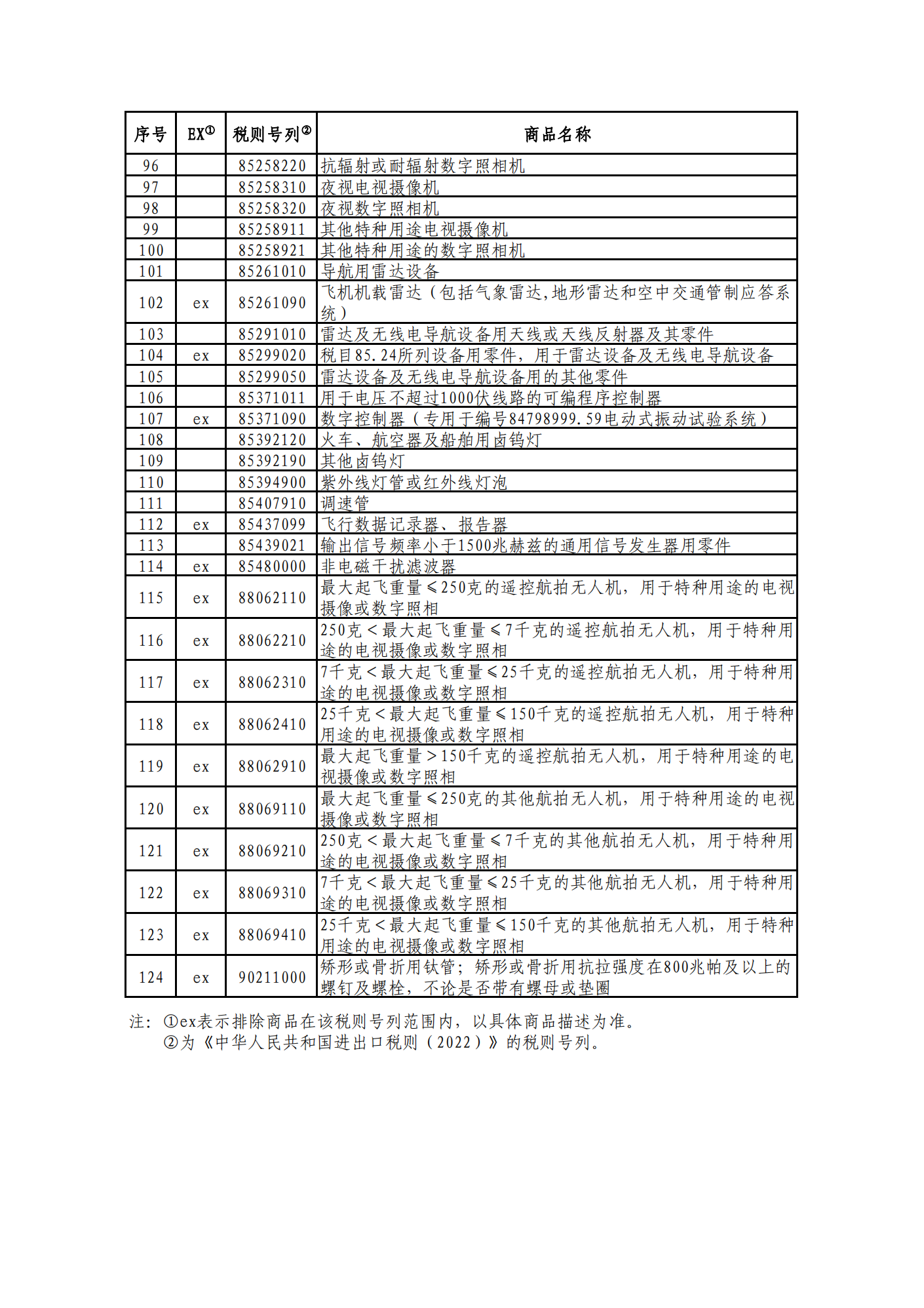 | 序号 | EX① | 税则号列② | 商品名称 |
|---|---|---|---|
| 96 | | 85258220 | 抗辐射或耐辐射数字照相机 |
| 97 | | 85258310 | 夜视电视摄像机 |
| 98 | | 85258320 | 夜视数字照相机 |
| 99 | | 85258911 | 其他特种用途电视摄像机 |
| 100 | | 85258921 | 其他特种用途的数字照相机 |
| 101 | | 85261010 | 导航用雷达设备 |
| 102 | ex | 85261090 | 飞机机载雷达（包括气象雷达,地形雷达和空中交通管制应答系统） |
| 103 | | 85291010 | 雷达及无线电导航设备用天线或天线反射器及其零件 |
| 104 | ex | 85299020 | 税目85.24所列设备用零件，用于雷达设备及无线电导航设备 |
| 105 | | 85299050 | 雷达设备及无线电导航设备用的其他零件 |
| 106 | | 85371011 | 用于电压不超过1000伏线路的可编程序控制器 |
| 107 | ex | 85371090 | 数字控制器（专用于编号84798999.59电动式振动试验系统） |
| 108 | | 85392120 | 火车、航空器及船舶用卤钨灯 |
| 109 | | 85392190 | 其他卤钨灯 |
| 110 | | 85394900 | 紫外线灯管或红外线灯泡 |
| 111 | | 85407910 | 调速管 |
| 112 | ex | 85437099 | 飞行数据记录器、报告器 |
| 113 | | 85439021 | 输出信号频率小于1500兆赫兹的通用信号发生器用零件 |
| 114 | ex | 85480000 | 非电磁干扰滤波器 |
| 115 | ex | 88062110 | 最大起飞重量≤250克的遥控航拍无人机，用于特种用途的电视摄像或数字照相 |
| 116 | ex | 88062210 | 250克＜最大起飞重量≤7千克的遥控航拍无人机，用于特种用途的电视摄像或数字照相 |
| 117 | ex | 88062310 | 7千克＜最大起飞重量≤25千克的遥控航拍无人机，用于特种用途的电视摄像或数字照相 |
| 118 | ex | 88062410 | 25千克＜最大起飞重量≤150千克的遥控航拍无人机，用于特种用途的电视摄像或数字照相 |
| 119 | ex | 88062910 | 最大起飞重量＞150千克的遥控航拍无人机，用于特种用途的电视摄像或数字照相 |
| 120 | ex | 88069110 | 最大起飞重量≤250克的其他航拍无人机，用于特种用途的电视摄像或数字照相 |
| 121 | ex | 88069210 | 250克＜最大起飞重量≤7千克的其他航拍无人机，用于特种用途的电视摄像或数字照相 |
| 122 | ex | 88069310 | 7千克＜最大起飞重量≤25千克的其他航拍无人机，用于特种用途的电视摄像或数字照相 |
| 123 | ex | 88069410 | 25千克＜最大起飞重量≤150千克的其他航拍无人机，用于特种用途的电视摄像或数字照相 |
| 124 | ex | 90211000 | 矫形或骨折用钛管；矫形或骨折用抗拉强度在800兆帕及以上的螺钉及螺栓，不论是否带有螺母或垫圈 |

注：①ex表示排除商品在该税则号列范围内，以具体商品描述为准。
②为《中华人民共和国进出口税则（2022）》的税则号列。